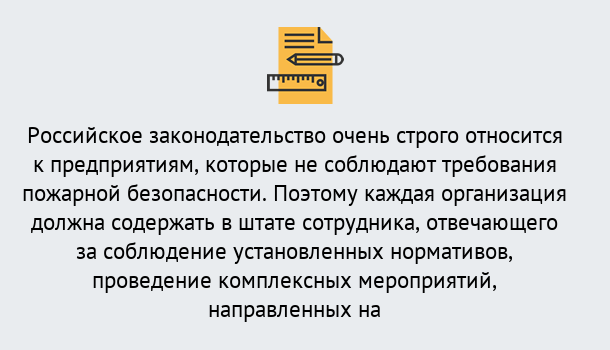 Российское законодательство очень строго относится к предприятиям, которые не соблюдают требования пожарной безопасности. Поэтому каждая организация должна содержать в штате сотрудника, отвечающего за соблюдение установленных нормативов, проведение комплексных мероприятий, направленных на